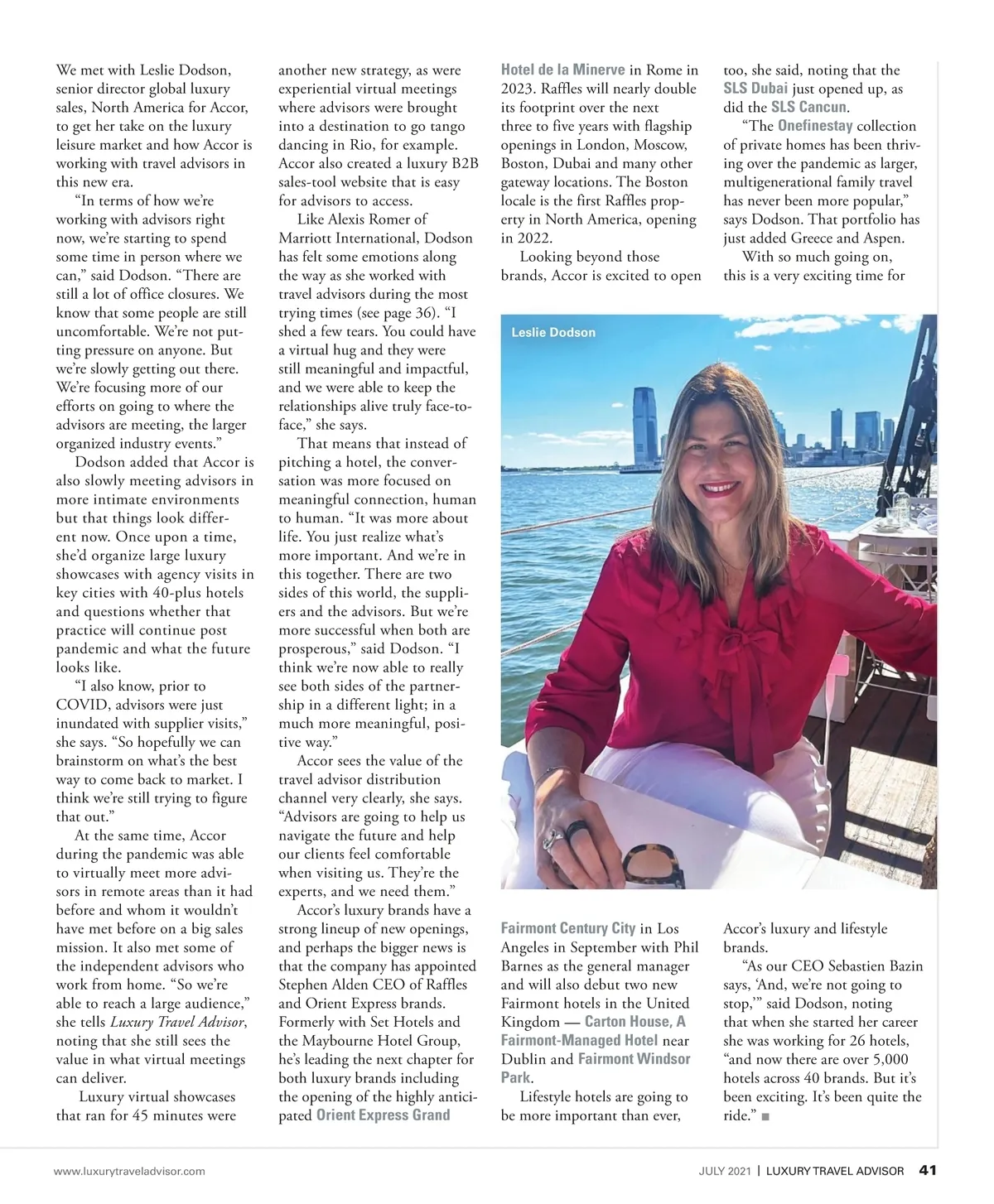 We met with Leslie Dodson, senior director global luxury sales, North America for Accor, to get her take on the luxury leisure market and how Accor is working with travel advisors in this new era.

"In terms of how we're working with advisors right now, we're starting to spend some time in person where we can," said Dodson. "There are still a lot of office closures. We know that some people are still uncomfortable. We're not putting pressure on anyone. But we're slowly getting out there. We're focusing more of our efforts on going to where the advisors are meeting, the larger organized industry events."

Dodson added that Accor is also slowly meeting advisors in more intimate environments but that things look different now. Once upon a time, she'd organize large luxury showcases with agency visits in key cities with 40-plus hotels and questions whether that practice will continue post pandemic and what the future looks like.

"I also know, prior to COVID, advisors were just inundated with supplier visits," she says. "So hopefully we can brainstorm on what's the best way to come back to market. I think we're still trying to figure that out."

At the same time, Accor during the pandemic was able to virtually meet more advisors in remote areas than it had before and whom it wouldn't have met before on a big sales mission. It also met some of the independent advisors who work from home. "So we're able to reach a large audience," she tells Luxury Travel Advisor, noting that she still sees the value in what virtual meetings can deliver.

Luxury virtual showcases that ran for 45 minutes were another new strategy, as were experiential virtual meetings where advisors were brought into a destination to go tango dancing in Rio, for example. Accor also created a luxury B2B sales-tool website that is easy for advisors to access.

Like Alexis Romer of Marriott International, Dodson has felt some emotions along the way as she worked with travel advisors during the most trying times (see page 36). "I shed a few tears. You could have a virtual hug and they were still meaningful and impactful, and we were able to keep the relationships alive truly face-to-face," she says.

That means that instead of pitching a hotel, the conversation was more focused on meaningful connection, human to human. "It was more about life. You just realize what's more important. And we're in this together. There are two sides of this world, the suppliers and the advisors. But we're more successful when both are prosperous," said Dodson. "I think we're now able to really see both sides of the partnership in a different light; in a much more meaningful, positive way."

Accor sees the value of the travel advisor distribution channel very clearly, she says. "Advisors are going to help us navigate the future and help our clients feel comfortable when visiting us. They're the experts, and we need them."

Accor's luxury brands have a strong lineup of new openings, and perhaps the bigger news is that the company has appointed Stephen Alden CEO of Raffles and Orient Express brands. Formerly with Set Hotels and the Maybourne Hotel Group, he's leading the next chapter for both luxury brands including the opening of the highly anticipated Orient Express Grand Hotel de la Minerve in Rome in 2023. Raffles will nearly double its footprint over the next three to five years with flagship openings in London, Moscow, Boston, Dubai and many other gateway locations. The Boston locale is the first Raffles property in North America, opening in 2022.

Looking beyond those brands, Accor is excited to open

Leslie Dodson

Fairmont Century City in Los Angeles in September with Phil Barnes as the general manager and will also debut two new Fairmont hotels in the United Kingdom — Carton House, A Fairmont-Managed Hotel near Dublin and Fairmont Windsor Park.

Lifestyle hotels are going to be more important than ever, too, she said, noting that the SLS Dubai just opened up, as did the SLS Cancun.

"The Onefinestay collection of private homes has been thriving over the pandemic as larger, multigenerational family travel has never been more popular," says Dodson. That portfolio has just added Greece and Aspen.

With so much going on, this is a very exciting time for Accor's luxury and lifestyle brands.

"As our CEO Sebastien Bazin says, 'And, we're not going to stop,'" said Dodson, noting that when she started her career she was working for 26 hotels, "and now there are over 5,000 hotels across 40 brands. But it's been exciting. It's been quite the ride." ■

www.luxurytraveladvisor.com

JULY 2021 | LUXURY TRAVEL ADVISOR 41